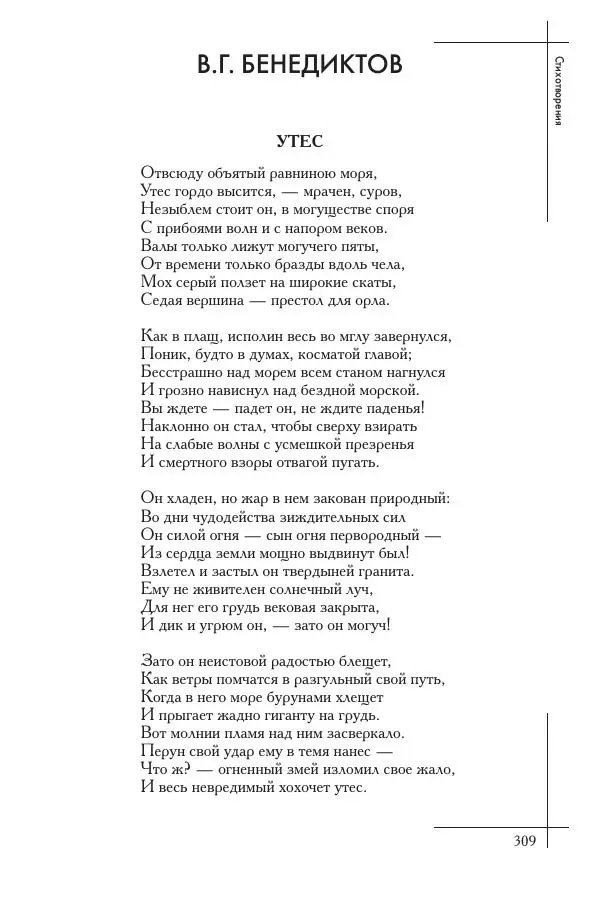 В.Г. БЕНЕДИКТОВ

Стихотворения

УТЕС

Отвсюду объятый равниною моря,
Утес гордо высится, — мрачен, суров,
Незыблем стоит он, в могуществе споря
С прибоями волн и с напором веков.
Валы только лижут могучего пяты,
От времени только бразды вдоль чела,
Мох серый ползет на широкие скаты,
Седая вершина — престол для орла.

Как в плащ, исполин весь во мглу завернулся,
Поник, будто в думах, косматой главой;
Бесстрашно над морем всем станом нагнулся
И грозно нависнул над бездной морской.
Вы ждете — падет он, не ждите паденья!
Наклонно он стал, чтобы сверху взирать
На слабые волны с усмешкой презренья
И смертного взоры отвагой пугать.

Он хладен, но жар в нем закован природный:
Во дни чудодейства зиждительных сил
Он силой огня — сын огня первородный —
Из сердца земли мощно выдвинут был!
Взлетел и застыл он твердыней гранита.
Ему не живителен солнечный луч,
Для нег его грудь вековая закрыта,
И дик и угрюм он, — зато он могуч!

Зато он неистовой радостью блещет,
Как ветры помчатся в разгульный свой путь,
Когда в него море бурунами хлещет
И прыгает жадно гиганту на грудь.
Вот молнии пламя над ним засверкало.
Перун свой удар ему в темя нанес —
Что ж? — огненный змей изломил свое жало,
И весь невредимый хохочет утес.

309